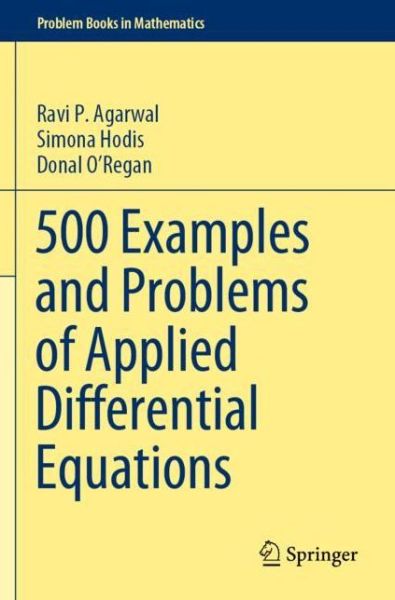 Problem Books in Mathematics

Ravi P. Agarwal
Simona Hodis
Donal O'Regan

500 Examples and Problems of Applied Differential Equations

Springer